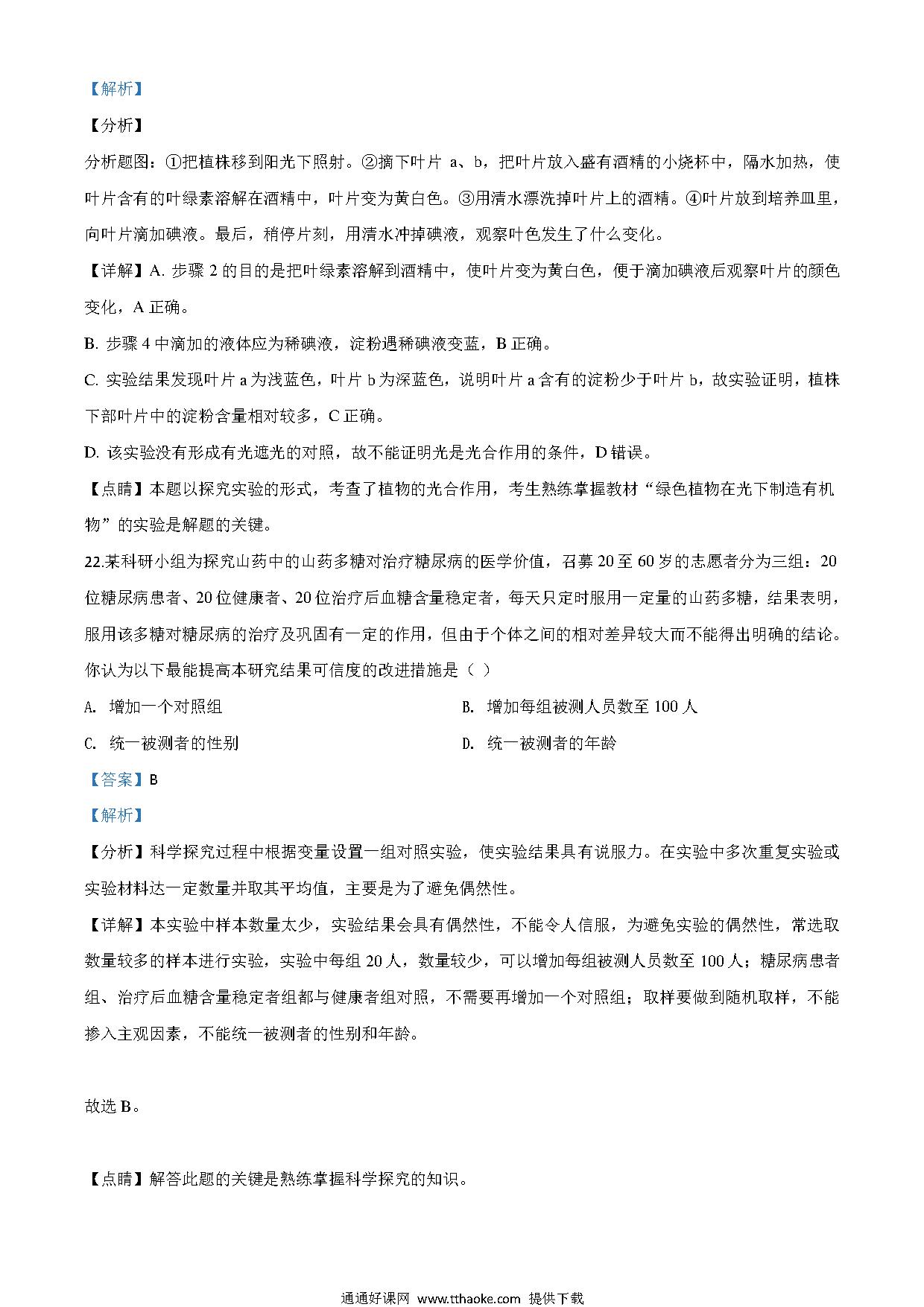 【解析】

【分析】

分析题图：①把植株移到阳光下照射。②摘下叶片 a、b，把叶片放入盛有酒精的小烧杯中，隔水加热，使叶片含有的叶绿素溶解在酒精中，叶片变为黄白色。③用清水漂洗掉叶片上的酒精。④叶片放到培养皿里，向叶片滴加碘液。最后，稍停片刻，用清水冲掉碘液，观察叶色发生了什么变化。

【详解】A. 步骤 2 的目的是把叶绿素溶解到酒精中，使叶片变为黄白色，便于滴加碘液后观察叶片的颜色变化，A 正确。

B. 步骤 4 中滴加的液体应为稀碘液，淀粉遇稀碘液变蓝，B 正确。

C. 实验结果发现叶片 a 为浅蓝色，叶片 b 为深蓝色，说明叶片 a 含有的淀粉少于叶片 b，故实验证明，植株下部叶片中的淀粉含量相对较多，C 正确。

D. 该实验没有形成有光遮光的对照，故不能证明光是光合作用的条件，D 错误。

【点睛】本题以探究实验的形式，考查了植物的光合作用，考生熟练掌握教材“绿色植物在光下制造有机物”的实验是解题的关键。

22.某科研小组为探究山药中的山药多糖对治疗糖尿病的医学价值，召募 20 至 60 岁的志愿者分为三组：20 位糖尿病患者、20 位健康者、20 位治疗后血糖含量稳定者，每天只定时服用一定量的山药多糖，结果表明，服用该多糖对糖尿病的治疗及巩固有一定的作用，但由于个体之间的相对差异较大而不能得出明确的结论。你认为以下最能提高本研究结果可信度的改进措施是（ ）

A. 增加一个对照组

B. 增加每组被测人员数至 100 人

C. 统一被测者的性别

D. 统一被测者的年龄

【答案】B

【解析】

【分析】科学探究过程中根据变量设置一组对照实验，使实验结果具有说服力。在实验中多次重复实验或实验材料达一定数量并取其平均值，主要是为了避免偶然性。

【详解】本实验中样本数量太少，实验结果会具有偶然性，不能令人信服，为避免实验的偶然性，常选取数量较多的样本进行实验，实验中每组 20 人，数量较少，可以增加每组被测人员数至 100 人；糖尿病患者组、治疗后血糖含量稳定者组都与健康者组对照，不需要再增加一个对照组；取样要做到随机取样，不能掺入主观因素，不能统一被测者的性别和年龄。

故选 B。

【点睛】解答此题的关键是熟练掌握科学探究的知识。

通通好课网 www.tthaoke.com 提供下载